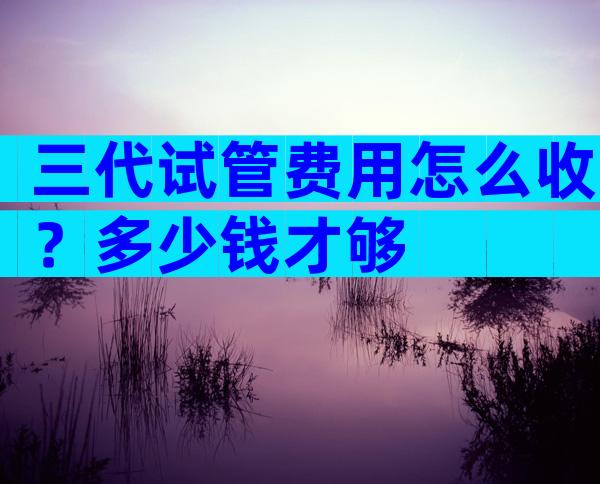 三代试管费用怎么收？多少钱才够